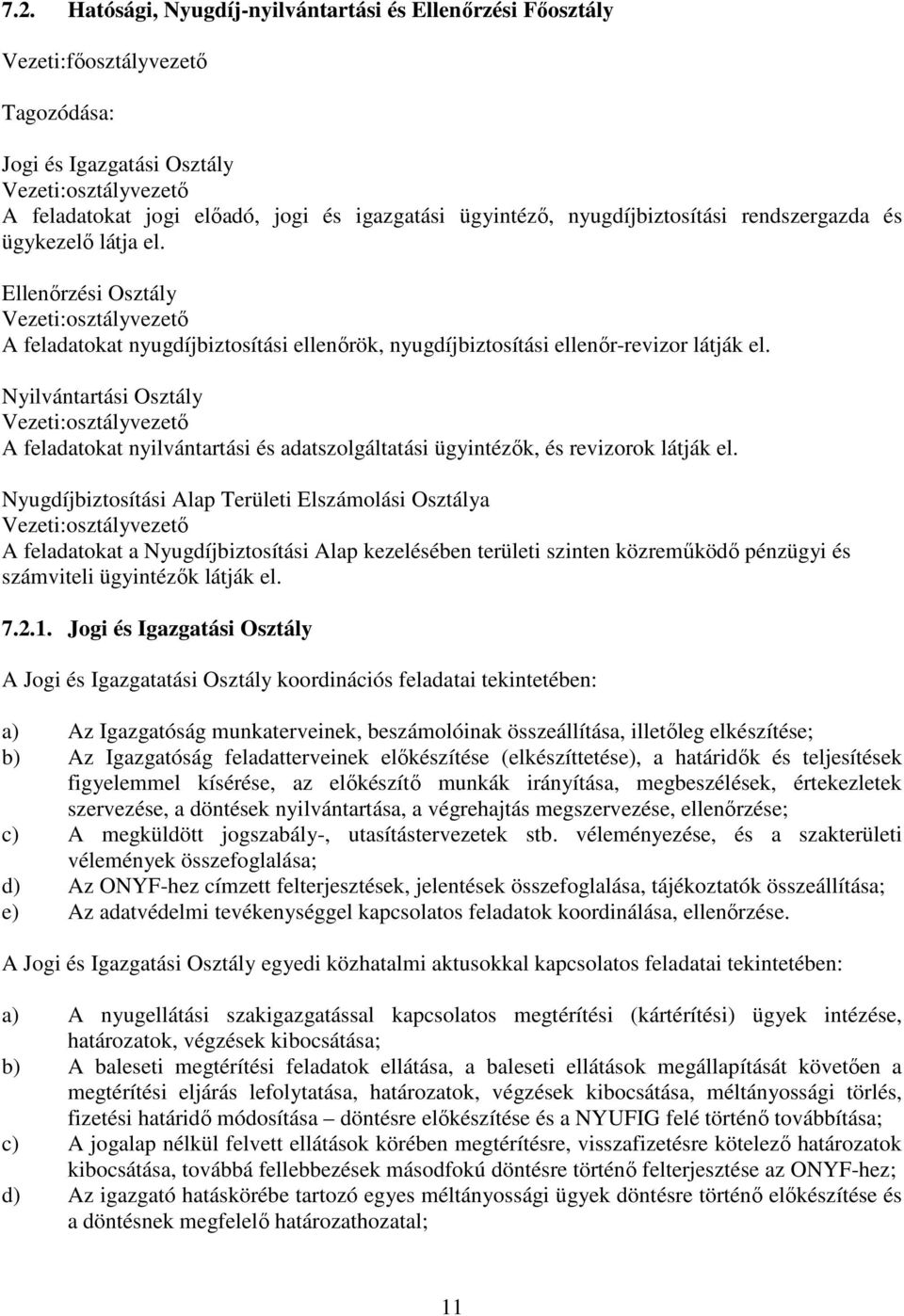 7.2. Hatósági, Nyugdíj-nyilvántartási és Ellenőrzési Főosztály

Vezeti:főosztályvezető

Tagozódása:

Jogi és Igazgatási Osztály
Vezeti:osztályvezető
A feladatokat jogi előadó, jogi és igazgatási ügyintéző, nyugdíjbiztosítási rendszergazda és ügykezelő látja el.

Ellenőrzési Osztály
Vezeti:osztályvezető
A feladatokat nyugdíjbiztosítási ellenőrök, nyugdíjbiztosítási ellenőr-revizor látják el.

Nyilvántartási Osztály
Vezeti:osztályvezető
A feladatokat nyilvántartási és adatszolgáltatási ügyintézők, és revizorok látják el.

Nyugdíjbiztosítási Alap Területi Elszámolási Osztálya
Vezeti:osztályvezető
A feladatokat a Nyugdíjbiztosítási Alap kezelésében területi szinten közreműködő pénzügyi és számviteli ügyintézők látják el.

7.2.1. Jogi és Igazgatási Osztály

A Jogi és Igazgatatási Osztály koordinációs feladatai tekintetében:

a) Az Igazgatóság munkaterveinek, beszámolóinak összeállítása, illetőleg elkészítése;
b) Az Igazgatóság feladatterveinek előkészítése (elkészíttetése), a határidők és teljesítések figyelemmel kísérése, az előkészítő munkák irányítása, megbeszélések, értekezletek szervezése, a döntések nyilvántartása, a végrehajtás megszervezése, ellenőrzése;
c) A megküldött jogszabály-, utasítástervezetek stb. véleményezése, és a szakterületi vélemények összefoglalása;
d) Az ONYF-hez címzett felterjesztések, jelentések összefoglalása, tájékoztatók összeállítása;
e) Az adatvédelmi tevékenységgel kapcsolatos feladatok koordinálása, ellenőrzése.

A Jogi és Igazgatási Osztály egyedi közhatalmi aktusokkal kapcsolatos feladatai tekintetében:

a) A nyugellátási szakigazgatással kapcsolatos megtérítési (kártérítési) ügyek intézése, határozatok, végzések kibocsátása;
b) A baleseti megtérítési feladatok ellátása, a baleseti ellátások megállapítását követően a megtérítési eljárás lefolytatása, határozatok, végzések kibocsátása, méltányossági törlés, fizetési határidő módosítása – döntésre előkészítése és a NYUFIG felé történő továbbítása;
c) A jogalap nélkül felvett ellátások körében megtérítésre, visszafizetésre kötelező határozatok kibocsátása, továbbá fellebbezések másodfokú döntésre történő felterjesztése az ONYF-hez;
d) Az igazgató hatáskörébe tartozó egyes méltányossági ügyek döntésre történő előkészítése és a döntésnek megfelelő határozathozatal;

11